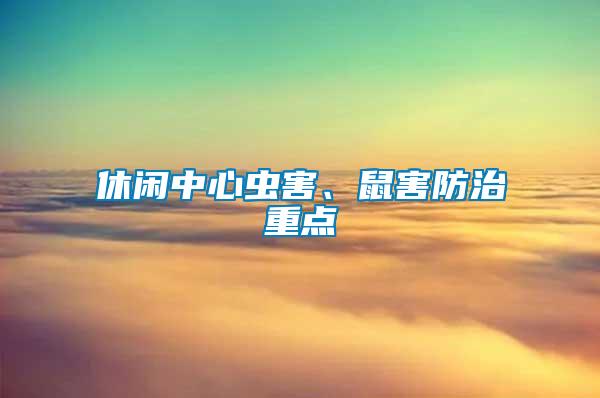 休闲中心虫害、鼠害防治重点